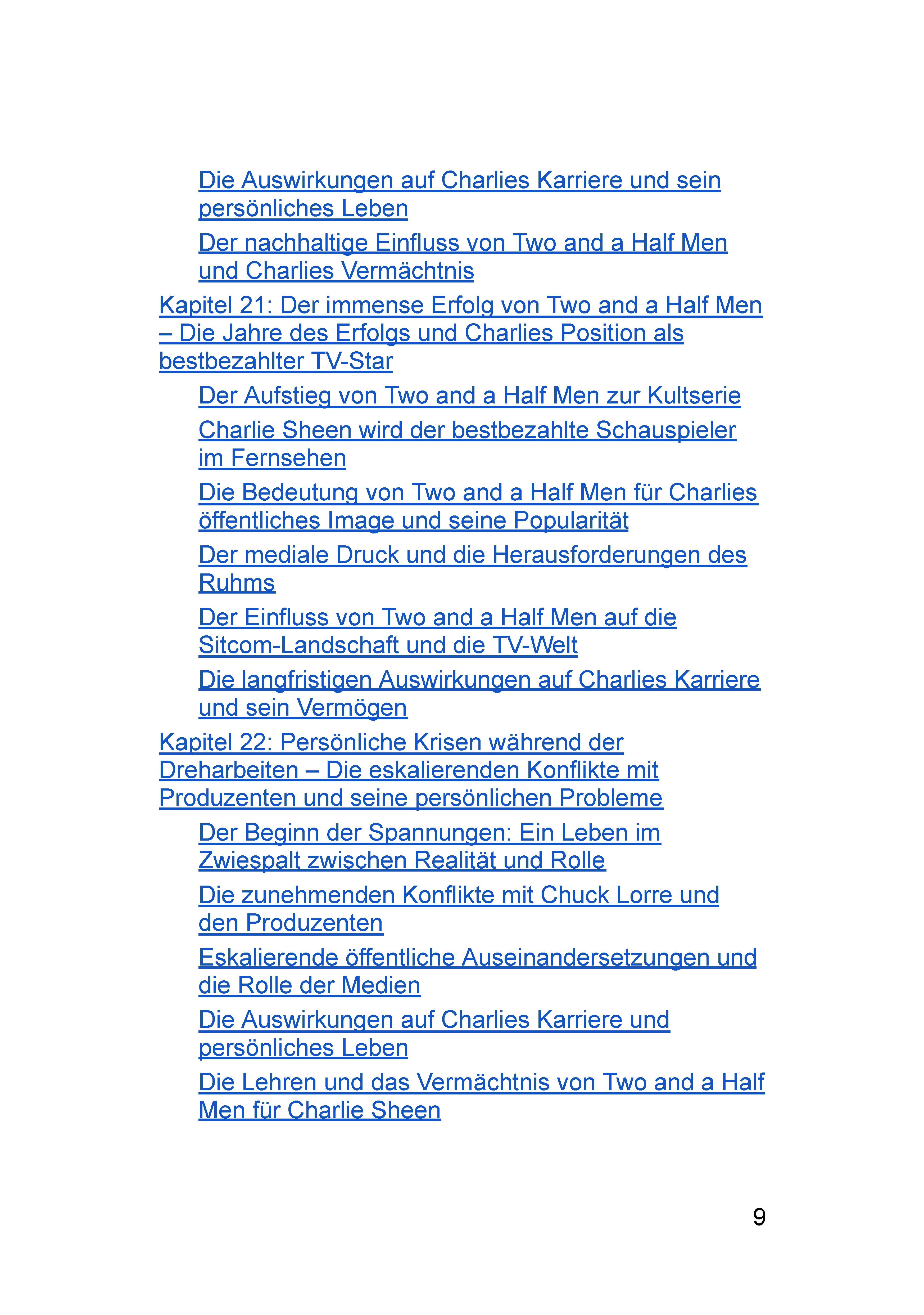 Die Auswirkungen auf Charlies Karriere und sein persönliches Leben

Der nachhaltige Einfluss von Two and a Half Men und Charlies Vermächtnis

Kapitel 21: Der immense Erfolg von Two and a Half Men – Die Jahre des Erfolgs und Charlies Position als bestbezahlter TV-Star

Der Aufstieg von Two and a Half Men zur Kultserie

Charlie Sheen wird der bestbezahlte Schauspieler im Fernsehen

Die Bedeutung von Two and a Half Men für Charlies öffentliches Image und seine Popularität

Der mediale Druck und die Herausforderungen des Ruhms

Der Einfluss von Two and a Half Men auf die Sitcom-Landschaft und die TV-Welt

Die langfristigen Auswirkungen auf Charlies Karriere und sein Vermögen

Kapitel 22: Persönliche Krisen während der Dreharbeiten – Die eskalierenden Konflikte mit Produzenten und seine persönlichen Probleme

Der Beginn der Spannungen: Ein Leben im Zwiespalt zwischen Realität und Rolle

Die zunehmenden Konflikte mit Chuck Lorre und den Produzenten

Eskalierende öffentliche Auseinandersetzungen und die Rolle der Medien

Die Auswirkungen auf Charlies Karriere und persönliches Leben

Die Lehren und das Vermächtnis von Two and a Half Men für Charlie Sheen

9